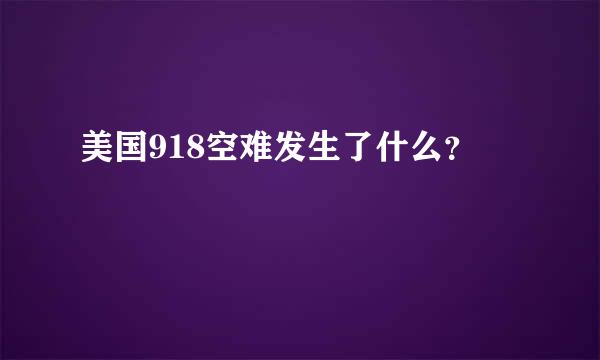 美国918空难发生了什么?